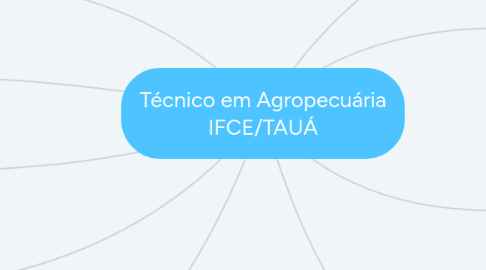 Técnico em Agropecuária IFCE/TAUÁ